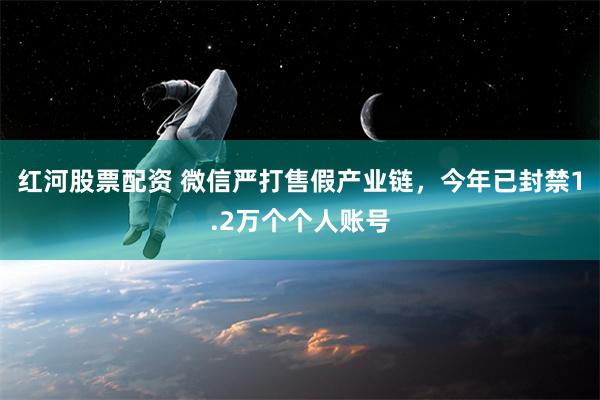 红河股票配资 微信严打售假产业链，今年已封禁1.2万个个人账号